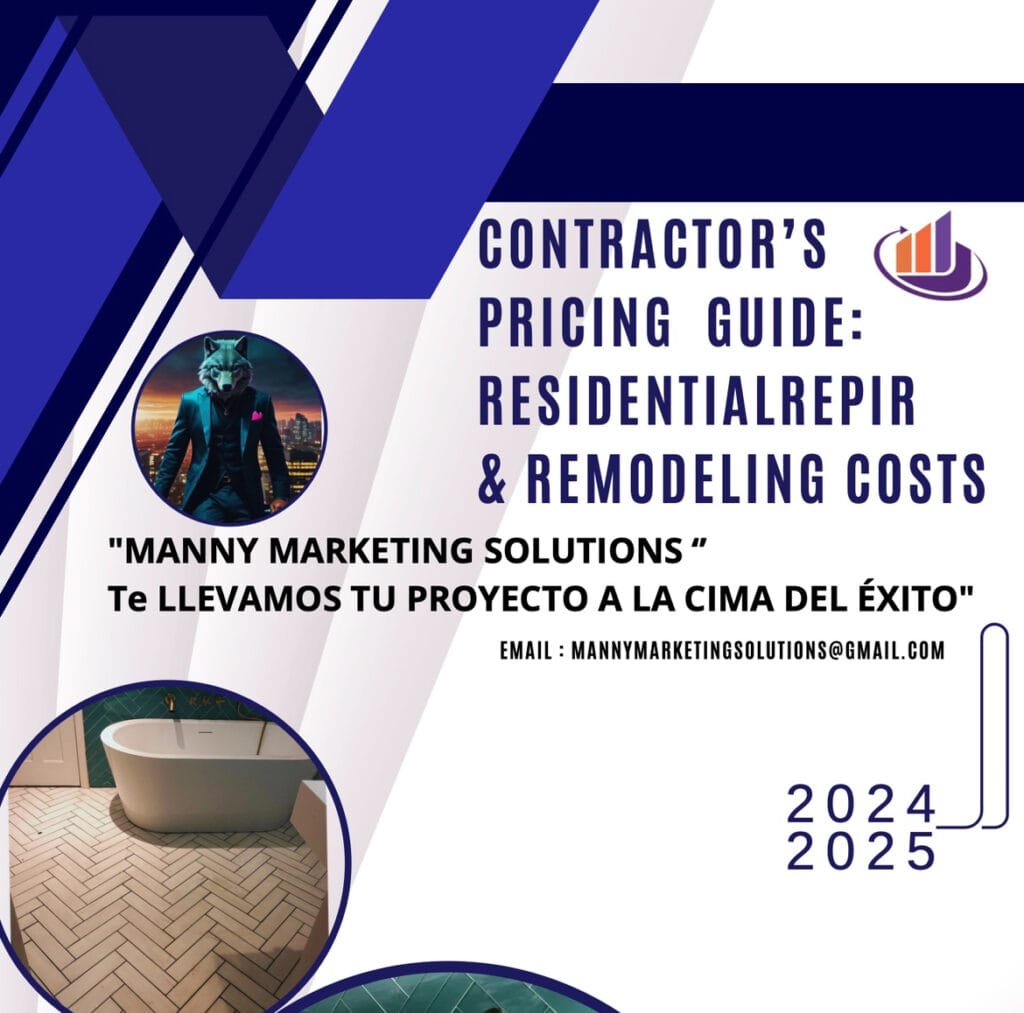 CONTRACTOR'S PRICING GUIDE: RESIDENTIALREPIR & REMODELING COSTS

"MANNY MARKETING SOLUTIONS "
Te LLEVAMOS TU PROYECTO A LA CIMA DEL ÉXITO"

EMAIL : MANNYMARKETINGSOLUTIONS@GMAIL.COM

2024
2025